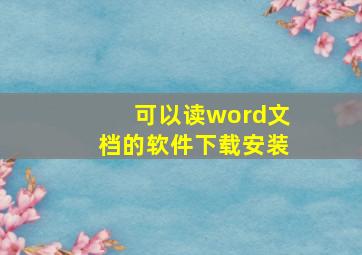 可以读word文档的软件下载安装